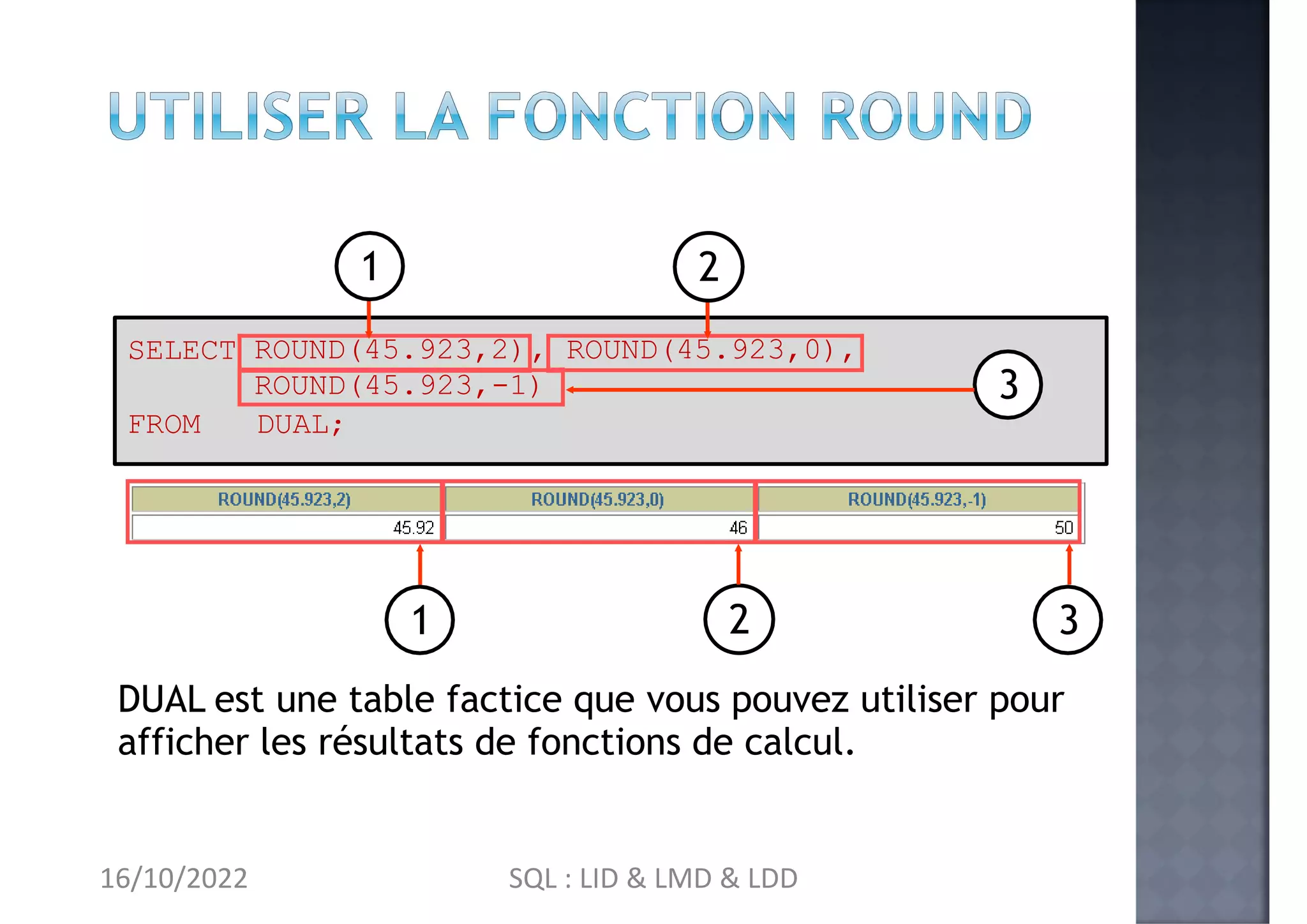 UTILISER LA FONCTION ROUND

1 2

SELECT ROUND(45.923,2), ROUND(45.923,0),
ROUND(45.923,-1)
FROM DUAL;

3

| ROUND(45.923,2) | ROUND(45.923,0) | ROUND(45.923,-1) |
|---|---|---|
| 45.92 | 46 | 50 |

1 2 3

DUAL est une table factice que vous pouvez utiliser pour afficher les résultats de fonctions de calcul.

16/10/2022 SQL : LID & LMD & LDD